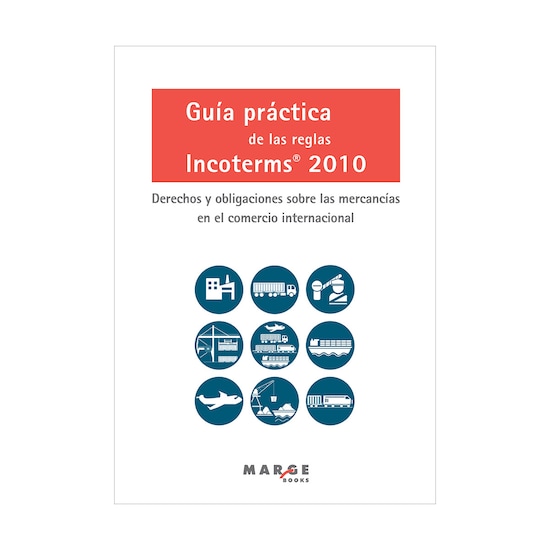 Guía práctica
de las reglas
Incoterms® 2010

Derechos y obligaciones sobre las mercancías en el comercio internacional

MARGE
BOOKS